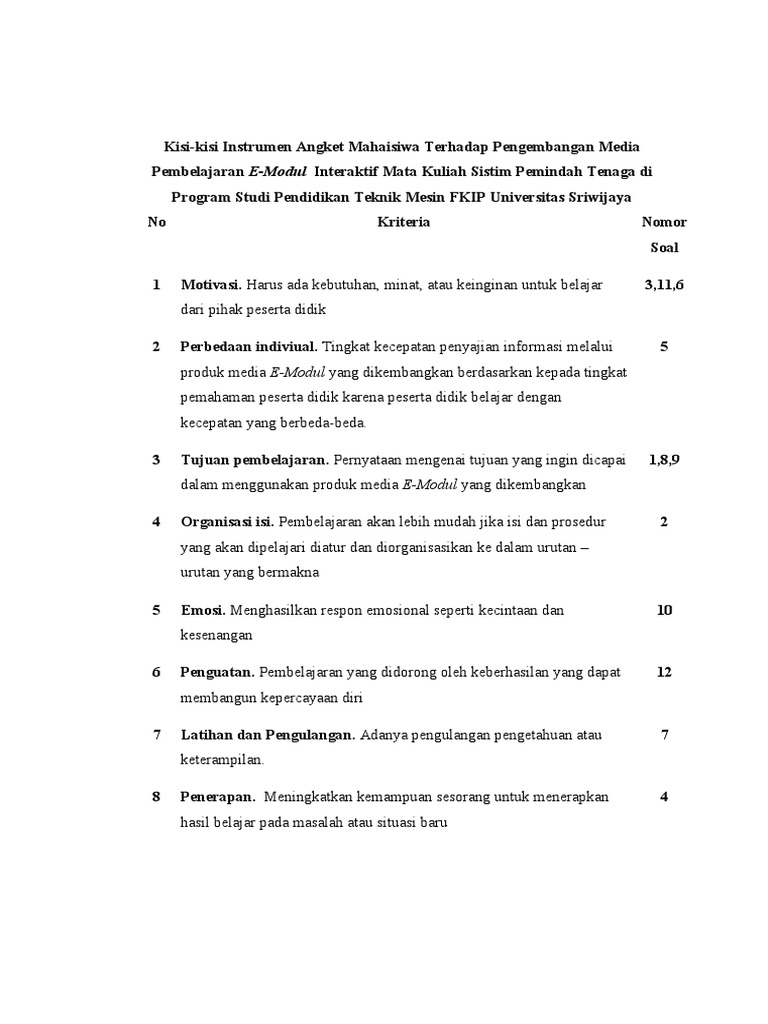 Kisi-kisi Instrumen Angket Mahaisiwa Terhadap Pengembangan Media Pembelajaran E-Modul Interaktif Mata Kuliah Sistim Pemindah Tenaga di Program Studi Pendidikan Teknik Mesin FKIP Universitas Sriwijaya

| No | Kriteria | Nomor Soal |
|---|---|---|
| 1 | Motivasi. Harus ada kebutuhan, minat, atau keinginan untuk belajar dari pihak peserta didik | 3,11,6 |
| 2 | Perbedaan indiviual. Tingkat kecepatan penyajian informasi melalui produk media E-Modul yang dikembangkan berdasarkan kepada tingkat pemahaman peserta didik karena peserta didik belajar dengan kecepatan yang berbeda-beda. | 5 |
| 3 | Tujuan pembelajaran. Pernyataan mengenai tujuan yang ingin dicapai dalam menggunakan produk media E-Modul yang dikembangkan | 1,8,9 |
| 4 | Organisasi isi. Pembelajaran akan lebih mudah jika isi dan prosedur yang akan dipelajari diatur dan diorganisasikan ke dalam urutan – urutan yang bermakna | 2 |
| 5 | Emosi. Menghasilkan respon emosional seperti kecintaan dan kesenangan | 10 |
| 6 | Penguatan. Pembelajaran yang didorong oleh keberhasilan yang dapat membangun kepercayaan diri | 12 |
| 7 | Latihan dan Pengulangan. Adanya pengulangan pengetahuan atau keterampilan. | 7 |
| 8 | Penerapan. Meningkatkan kemampuan sesorang untuk menerapkan hasil belajar pada masalah atau situasi baru | 4 |